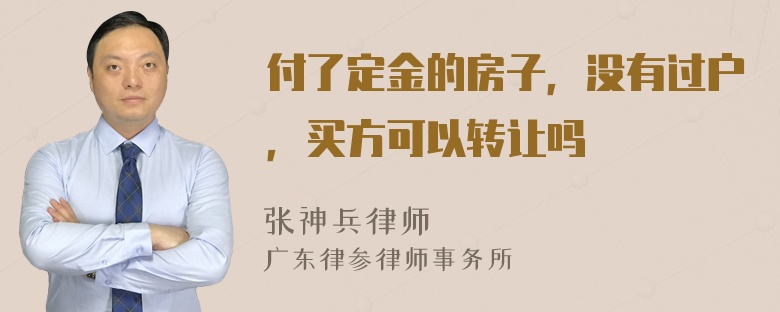 付了定金的房子，没有过户，买方可以转让吗

张神兵律师
广东律参律师事务所